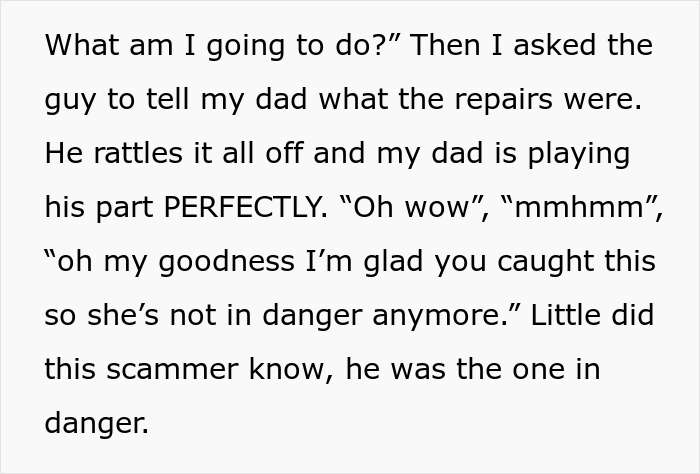 What am I going to do?” Then I asked the guy to tell my dad what the repairs were. He rattles it all off and my dad is playing his part PERFECTLY. “Oh wow”, “mmhmm”, “oh my goodness I’m glad you caught this so she’s not in danger anymore.” Little did this scammer know, he was the one in danger.